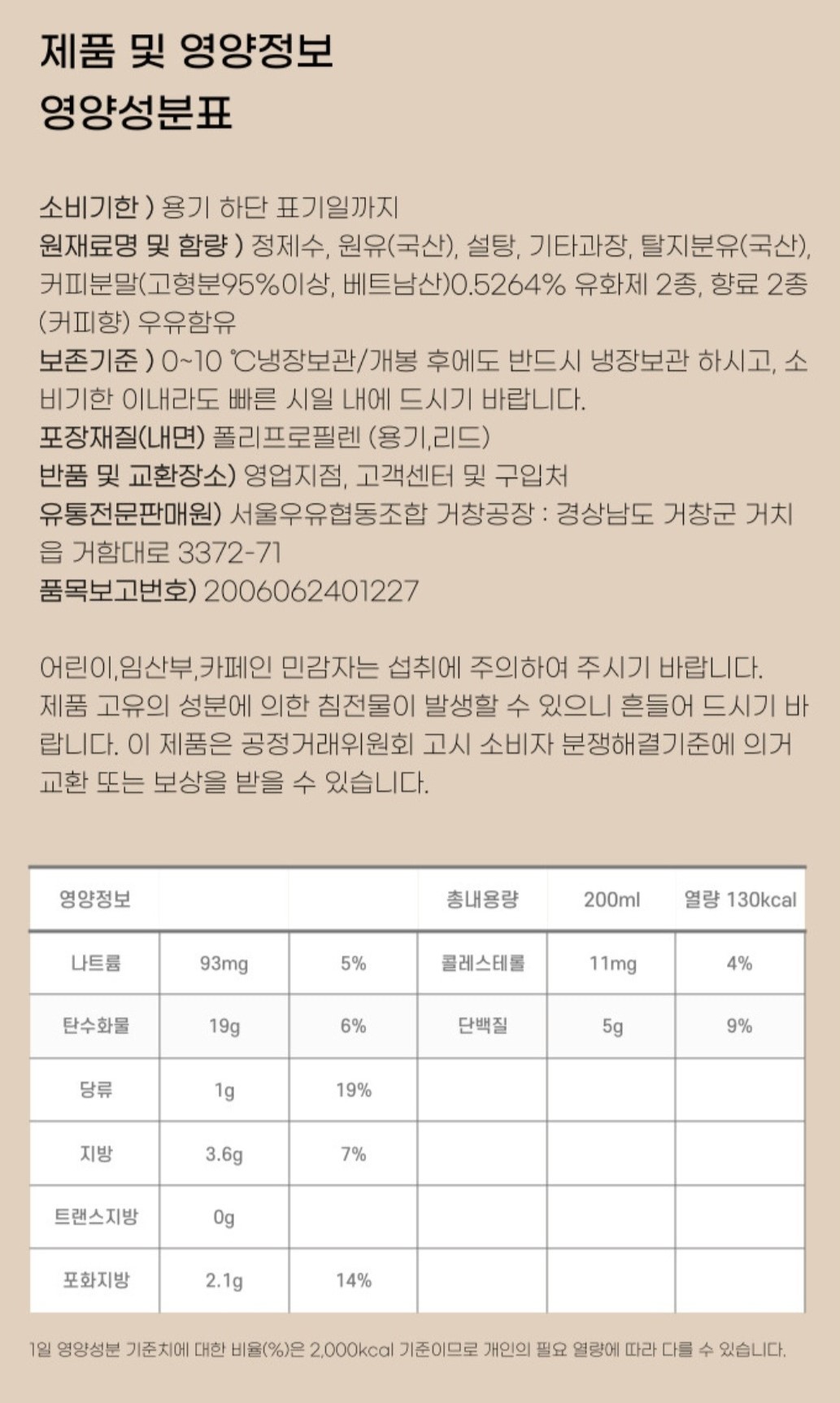 제품 및 영양정보
영양성분표

소비기한 ) 용기 하단 표기일까지

원재료명 및 함량 ) 정제수, 원유(국산), 설탕, 기타과장, 탈지분유(국산), 커피분말(고형분95%이상, 베트남산)0.5264% 유화제 2종, 향료 2종 (커피향) 우유함유

보존기준 ) 0~10 ℃냉장보관/개봉 후에도 반드시 냉장보관 하시고, 소비기한 이내라도 빠른 시일 내에 드시기 바랍니다.

포장재질(내면) 폴리프로필렌 (용기,리드)

반품 및 교환장소) 영업지점, 고객센터 및 구입처

유통전문판매원) 서울우유협동조합 거창공장 : 경상남도 거창군 거치읍 거함대로 3372-71

품목보고번호) 2006062401227

어린이,임산부,카페인 민감자는 섭취에 주의하여 주시기 바랍니다. 제품 고유의 성분에 의한 침전물이 발생할 수 있으니 흔들어 드시기 바랍니다. 이 제품은 공정거래위원회 고시 소비자 분쟁해결기준에 의거 교환 또는 보상을 받을 수 있습니다.

| 영양정보 | | | 총내용량 | 200ml | 열량 130kcal |
|---|---|---|---|---|---|
| 나트륨 | 93mg | 5% | 콜레스테롤 | 11mg | 4% |
| 탄수화물 | 19g | 6% | 단백질 | 5g | 9% |
| 당류 | 1g | 19% | | | |
| 지방 | 3.6g | 7% | | | |
| 트랜스지방 | 0g | | | | |
| 포화지방 | 2.1g | 14% | | | |

1일 영양성분 기준치에 대한 비율(%)은 2,000kcal 기준이므로 개인의 필요 열량에 따라 다를 수 있습니다.